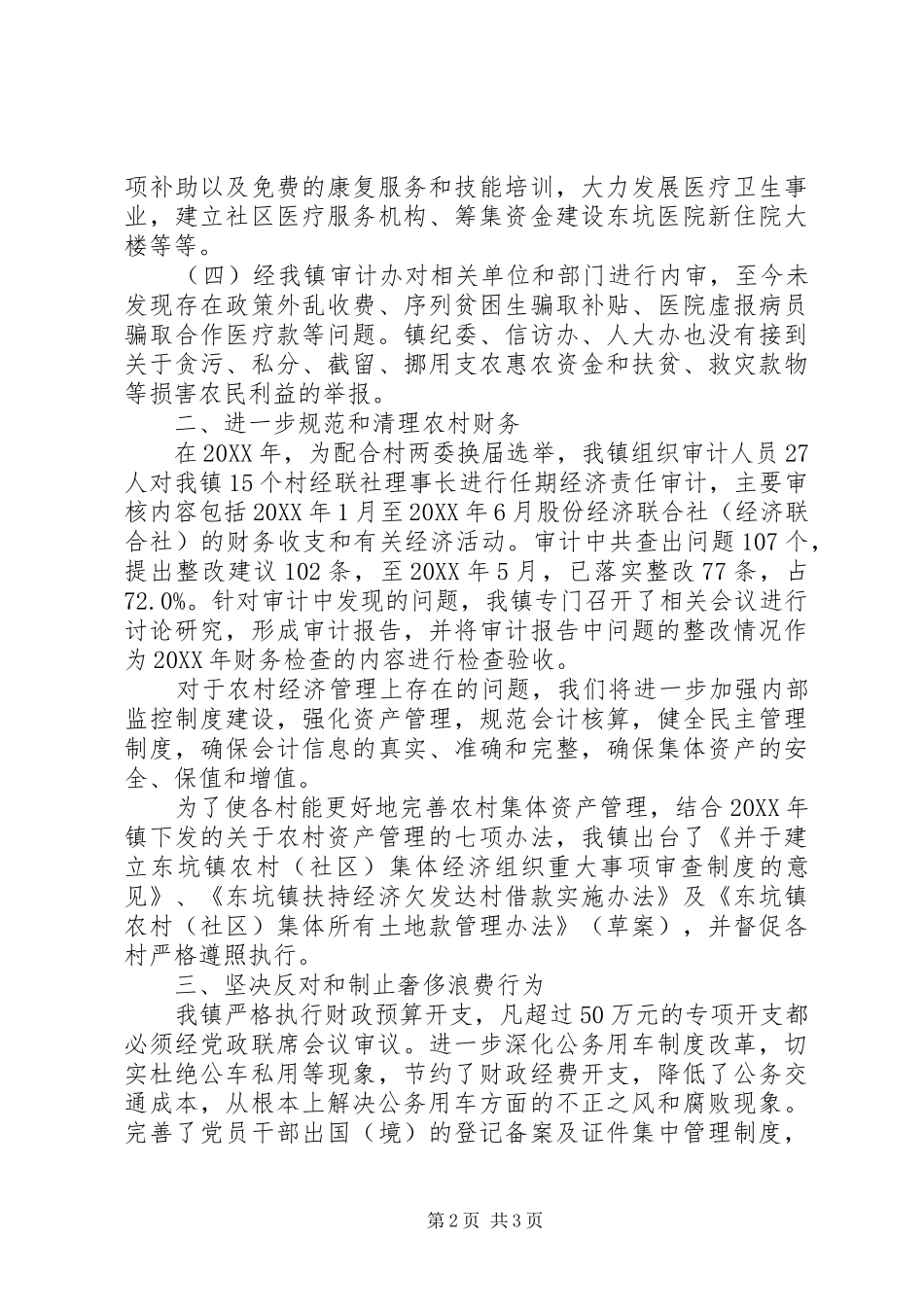 项补助以及免费的康复服务和技能培训，大力发展医疗卫生事业，建立社区医疗服务机构、筹集资金建设东坑医院新住院大楼等等。

（四）经我镇审计办对相关单位和部门进行内审，至今未发现存在政策外乱收费、序列贫困生骗取补贴、医院虚报病员骗取合作医疗款等问题。镇纪委、信访办、人大办也没有接到关于贪污、私分、截留、挪用支农惠农资金和扶贫、救灾款物等损害农民利益的举报。

二、进一步规范和清理农村财务

在20XX年，为配合村两委换届选举，我镇组织审计人员27人对我镇15个村经联社理事长进行任期经济责任审计，主要审核内容包括20XX年1月至20XX年6月股份经济联合社（经济联合社）的财务收支和有关经济活动。审计中共查出问题107个，提出整改建议102条，至20XX年5月，已落实整改77条，占72.0%。针对审计中发现的问题，我镇专门召开了相关会议进行讨论研究，形成审计报告，并将审计报告中问题的整改情况作为20XX年财务检查的内容进行检查验收。

对于农村经济管理上存在的问题，我们将进一步加强内部监控制度建设，强化资产管理，规范会计核算，健全民主管理制度，确保会计信息的真实、准确和完整，确保集体资产的安全、保值和增值。

为了使各村能更好地完善农村集体资产管理，结合20XX年镇下发的关于农村资产管理的七项办法，我镇出台了《并于建立东坑镇农村（社区）集体经济组织重大事项审查制度的意见》、《东坑镇扶持经济欠发达村借款实施办法》及《东坑镇农村（社区）集体所有土地款管理办法》（草案），并督促各村严格遵照执行。

三、坚决反对和制止奢侈浪费行为

我镇严格执行财政预算开支，凡超过50万元的专项开支都必须经党政联席会议审议。进一步深化公务用车制度改革，切实杜绝公车私用等现象，节约了财政经费开支，降低了公务交通成本，从根本上解决公务用车方面的不正之风和腐败现象。完善了党员干部出国（境）的登记备案及证件集中管理制度，

第2页 共3页